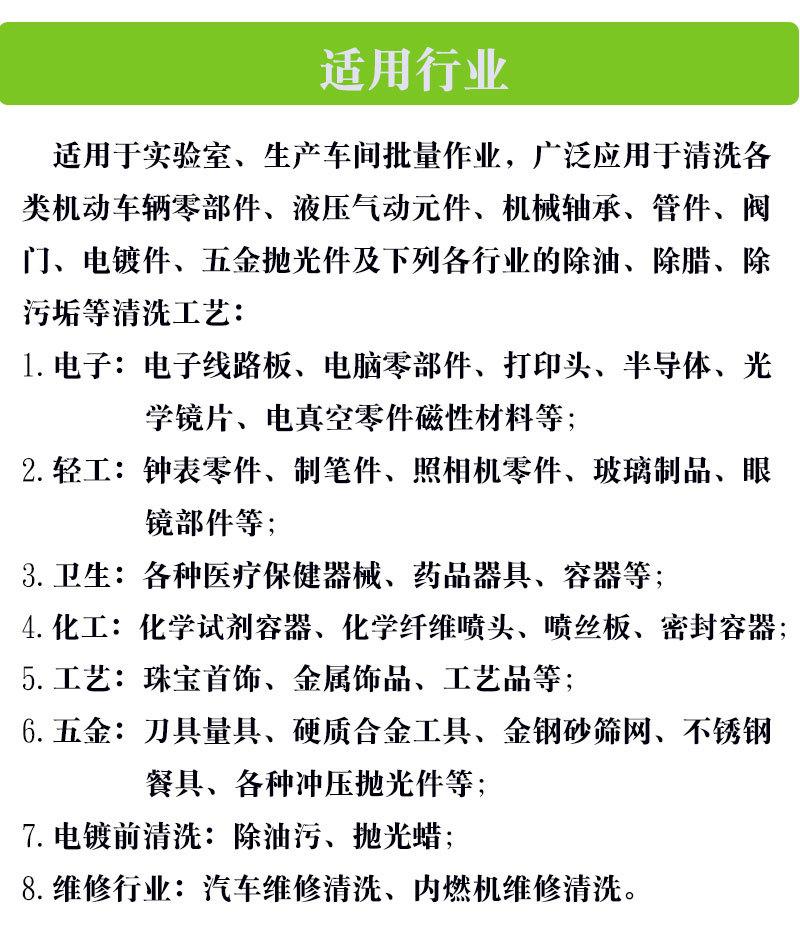 适用行业

适用于实验室、生产车间批量作业，广泛应用于清洗各类机动车辆零部件、液压气动元件、机械轴承、管件、阀门、电镀件、五金抛光件及下列各行业的除油、除腊、除污垢等清洗工艺：

1. 电子：电子线路板、电脑零部件、打印头、半导体、光学镜片、电真空零件磁性材料等；

2. 轻工：钟表零件、制笔件、照相机零件、玻璃制品、眼镜部件等；

3. 卫生：各种医疗保健器械、药品器具、容器等；

4. 化工：化学试剂容器、化学纤维喷头、喷丝板、密封容器；

5. 工艺：珠宝首饰、金属饰品、工艺品等；

6. 五金：刀具量具、硬质合金工具、金钢砂筛网、不锈钢餐具、各种冲压抛光件等；

7. 电镀前清洗：除油污、抛光蜡；

8. 维修行业：汽车维修清洗、内燃机维修清洗。